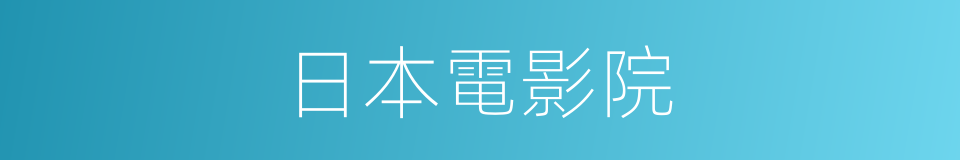 日本電影院